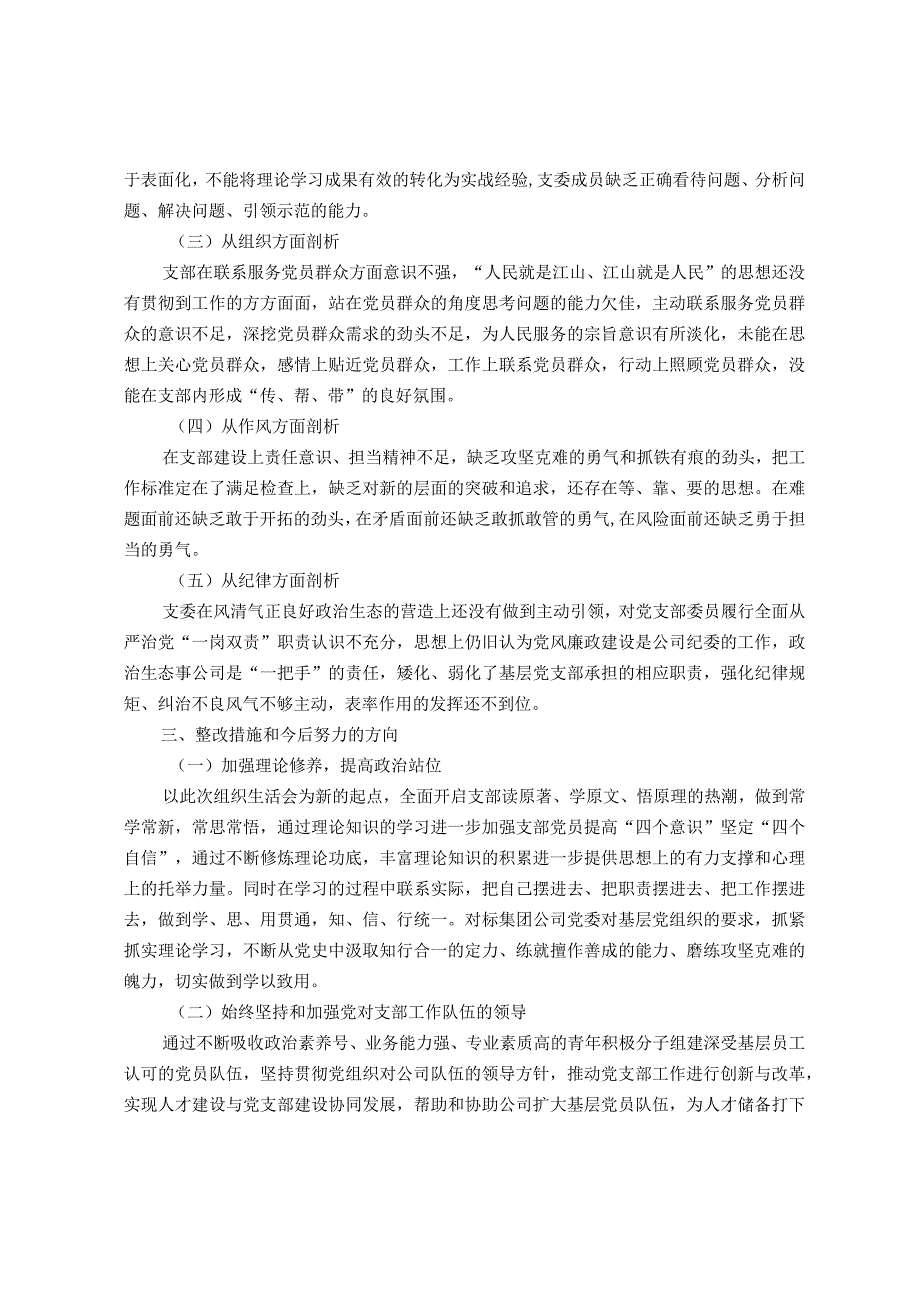 于表面化，不能将理论学习成果有效的转化为实战经验，支委成员缺乏正确看待问题、分析问题、解决问题、引领示范的能力。

（三）从组织方面剖析

支部在联系服务党员群众方面意识不强，“人民就是江山、江山就是人民”的思想还没有贯彻到工作的方方面面，站在党员群众的角度思考问题的能力欠佳，主动联系服务党员群众的意识不足，深挖党员群众需求的劲头不足，为人民服务的宗旨意识有所淡化，未能在思想上关心党员群众，感情上贴近党员群众，工作上联系党员群众，行动上照顾党员群众，没能在支部内形成“传、帮、带”的良好氛围。

（四）从作风方面剖析

在支部建设上责任意识、担当精神不足，缺乏攻坚克难的勇气和抓铁有痕的劲头，把工作标准定在了满足检查上，缺乏对新的层面的突破和追求，还存在等、靠、要的思想。在难题面前还缺乏敢于开拓的劲头，在矛盾面前还缺乏敢抓敢管的勇气，在风险面前还缺乏勇于担当的勇气。

（五）从纪律方面剖析

支委在风清气正良好政治生态的营造上还没有做到主动引领，对党支部委员履行全面从严治党“一岗双责”职责认识不充分，思想上仍旧认为党风廉政建设是公司纪委的工作，政治生态事公司是“一把手”的责任，矮化、弱化了基层党支部承担的相应职责，强化纪律规矩、纠治不良风气不够主动，表率作用的发挥还不到位。

三、整改措施和今后努力的方向

（一）加强理论修养，提高政治站位

以此次组织生活会为新的起点，全面开启支部读原著、学原文、悟原理的热潮，做到常学常新，常思常悟，通过理论知识的学习进一步加强支部党员提高“四个意识”坚定“四个自信”，通过不断修炼理论功底，丰富理论知识的积累进一步提供思想上的有力支撑和心理上的托举力量。同时在学习的过程中联系实际，把自己摆进去、把职责摆进去、把工作摆进去，做到学、思、用贯通，知、信、行统一。对标集团公司党委对基层党组织的要求，抓紧抓实理论学习，不断从党史中汲取知行合一的定力、练就擅作善成的能力、磨练攻坚克难的魄力，切实做到学以致用。

（二）始终坚持和加强党对支部工作队伍的领导

通过不断吸收政治素养号、业务能力强、专业素质高的青年积极分子组建深受基层员工认可的党员队伍，坚持贯彻党组织对公司队伍的领导方针，推动党支部工作进行创新与改革，实现人才建设与党支部建设协同发展，帮助和协助公司扩大基层党员队伍，为人才储备打下